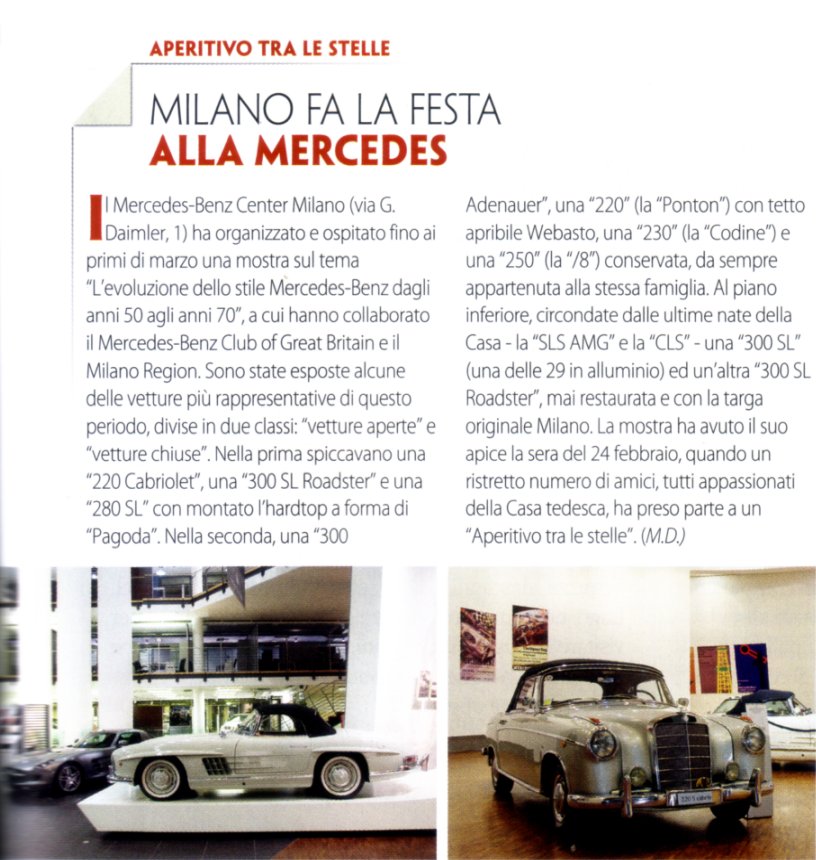 APERITIVO TRA LE STELLE

MILANO FA LA FESTA
ALLA MERCEDES

Il Mercedes-Benz Center Milano (via G. Daimler, 1) ha organizzato e ospitato fino ai primi di marzo una mostra sul tema "L'evoluzione dello stile Mercedes-Benz dagli anni 50 agli anni 70", a cui hanno collaborato il Mercedes-Benz Club of Great Britain e il Milano Region. Sono state esposte alcune delle vetture più rappresentative di questo periodo, divise in due classi: "vetture aperte" e "vetture chiuse". Nella prima spiccavano una "220 Cabriolet", una "300 SL Roadster" e una "280 SL" con montato l'hardtop a forma di "Pagoda". Nella seconda, una "300 Adenauer", una "220" (la "Ponton") con tetto apribile Webasto, una "230" (la "Codine") e una "250" (la "/8") conservata, da sempre appartenuta alla stessa famiglia. Al piano inferiore, circondate dalle ultime nate della Casa - la "SLS AMG" e la "CLS" - una "300 SL" (una delle 29 in alluminio) ed un'altra "300 SL Roadster", mai restaurata e con la targa originale Milano. La mostra ha avuto il suo apice la sera del 24 febbraio, quando un ristretto numero di amici, tutti appassionati della Casa tedesca, ha preso parte a un "Aperitivo tra le stelle". (M.D.)